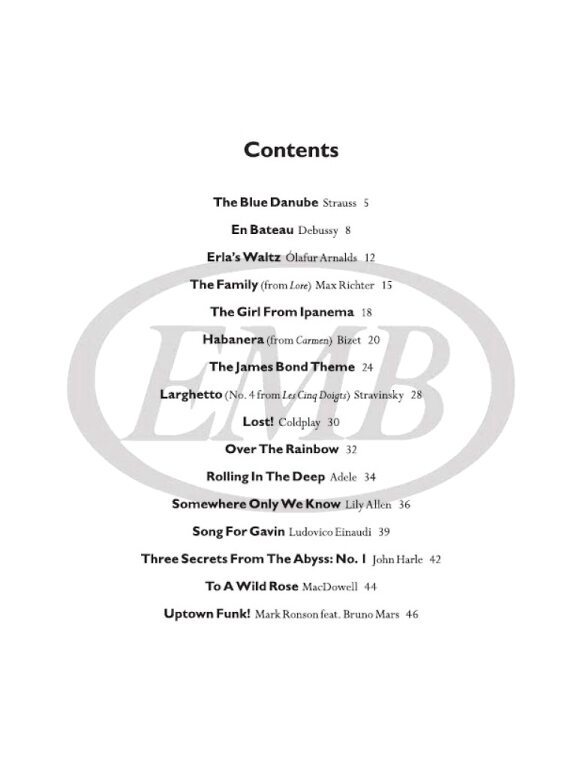 Contents

The Blue Danube Strauss 5

En Bateau Debussy 8

Erla's Waltz Ólafur Arnalds 12

The Family (from Lore) Max Richter 15

The Girl From Ipanema 18

Habanera (from Carmen) Bizet 20

The James Bond Theme 24

Larghetto (No. 4 from Les Cinq Doigts) Stravinsky 28

Lost! Coldplay 30

Over The Rainbow 32

Rolling In The Deep Adele 34

Somewhere Only We Know Lily Allen 36

Song For Gavin Ludovico Einaudi 39

Three Secrets From The Abyss: No. 1 John Harle 42

To A Wild Rose MacDowell 44

Uptown Funk! Mark Ronson feat. Bruno Mars 46

EMB